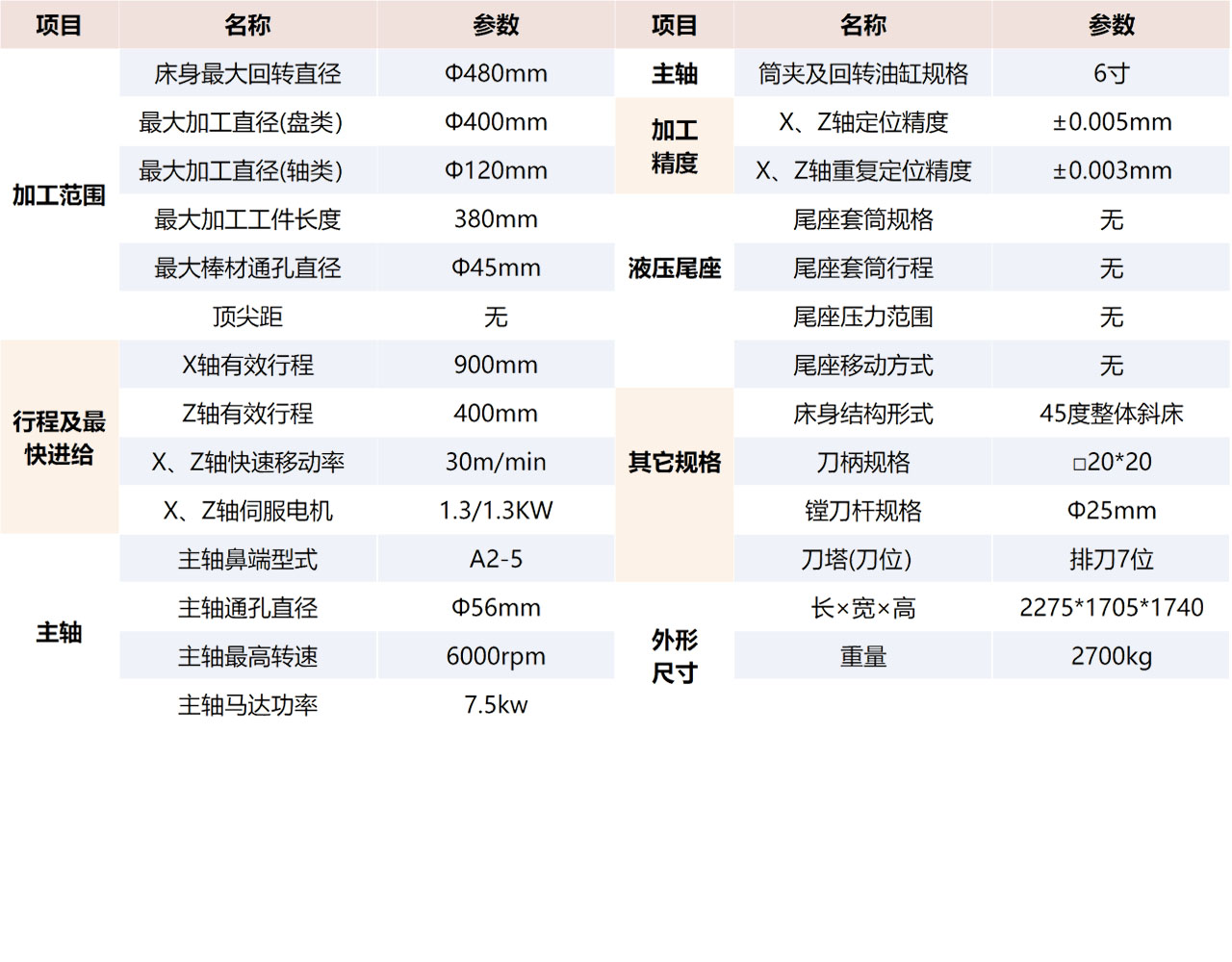 | 项目 | 名称 | 参数 | 项目 | 名称 | 参数 |
|---|---|---|---|---|---|
| 加工范围 | 床身最大回转直径 | Φ480mm | 主轴 | 筒夹及回转油缸规格 | 6寸 |
| | 最大加工直径(盘类) | Φ400mm | 加工精度 | X、Z轴定位精度 | ±0.005mm |
| | 最大加工直径(轴类) | Φ120mm | | X、Z轴重复定位精度 | ±0.003mm |
| | 最大加工工件长度 | 380mm | 液压尾座 | 尾座套筒规格 | 无 |
| | 最大棒材通孔直径 | Φ45mm | | 尾座套筒行程 | 无 |
| | 顶尖距 | 无 | | 尾座压力范围 | 无 |
| 行程及最快进给 | X轴有效行程 | 900mm | | 尾座移动方式 | 无 |
| | Z轴有效行程 | 400mm | 其它规格 | 床身结构形式 | 45度整体斜床 |
| | X、Z轴快速移动率 | 30m/min | | 刀柄规格 | □20*20 |
| | X、Z轴伺服电机 | 1.3/1.3KW | | 镗刀杆规格 | Φ25mm |
| 主轴 | 主轴鼻端型式 | A2-5 | | 刀塔(刀位) | 排刀7位 |
| | 主轴通孔直径 | Φ56mm | 外形尺寸 | 长×宽×高 | 2275*1705*1740 |
| | 主轴最高转速 | 6000rpm | | 重量 | 2700kg |
| | 主轴马达功率 | 7.5kw | | | |